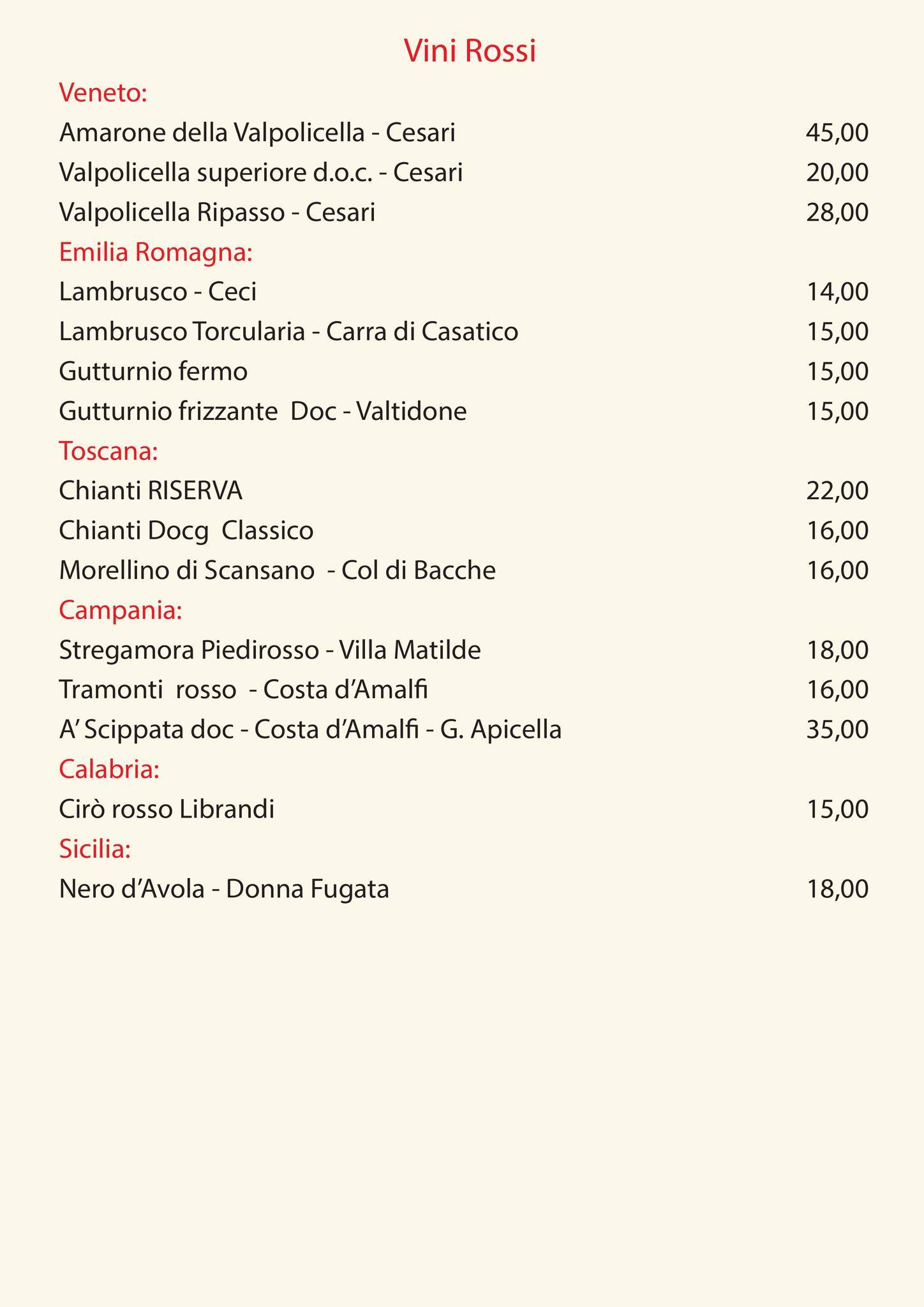 Vini Rossi

Veneto:

Amarone della Valpolicella - Cesari 45,00

Valpolicella superiore d.o.c. - Cesari 20,00

Valpolicella Ripasso - Cesari 28,00

Emilia Romagna:

Lambrusco - Ceci 14,00

Lambrusco Torcularia - Carra di Casatico 15,00

Gutturnio fermo 15,00

Gutturnio frizzante Doc - Valtidone 15,00

Toscana:

Chianti RISERVA 22,00

Chianti Docg Classico 16,00

Morellino di Scansano - Col di Bacche 16,00

Campania:

Stregamora Piedirosso - Villa Matilde 18,00

Tramonti rosso - Costa d'Amalfi 16,00

A' Scippata doc - Costa d'Amalfi - G. Apicella 35,00

Calabria:

Cirò rosso Librandi 15,00

Sicilia:

Nero d'Avola - Donna Fugata 18,00